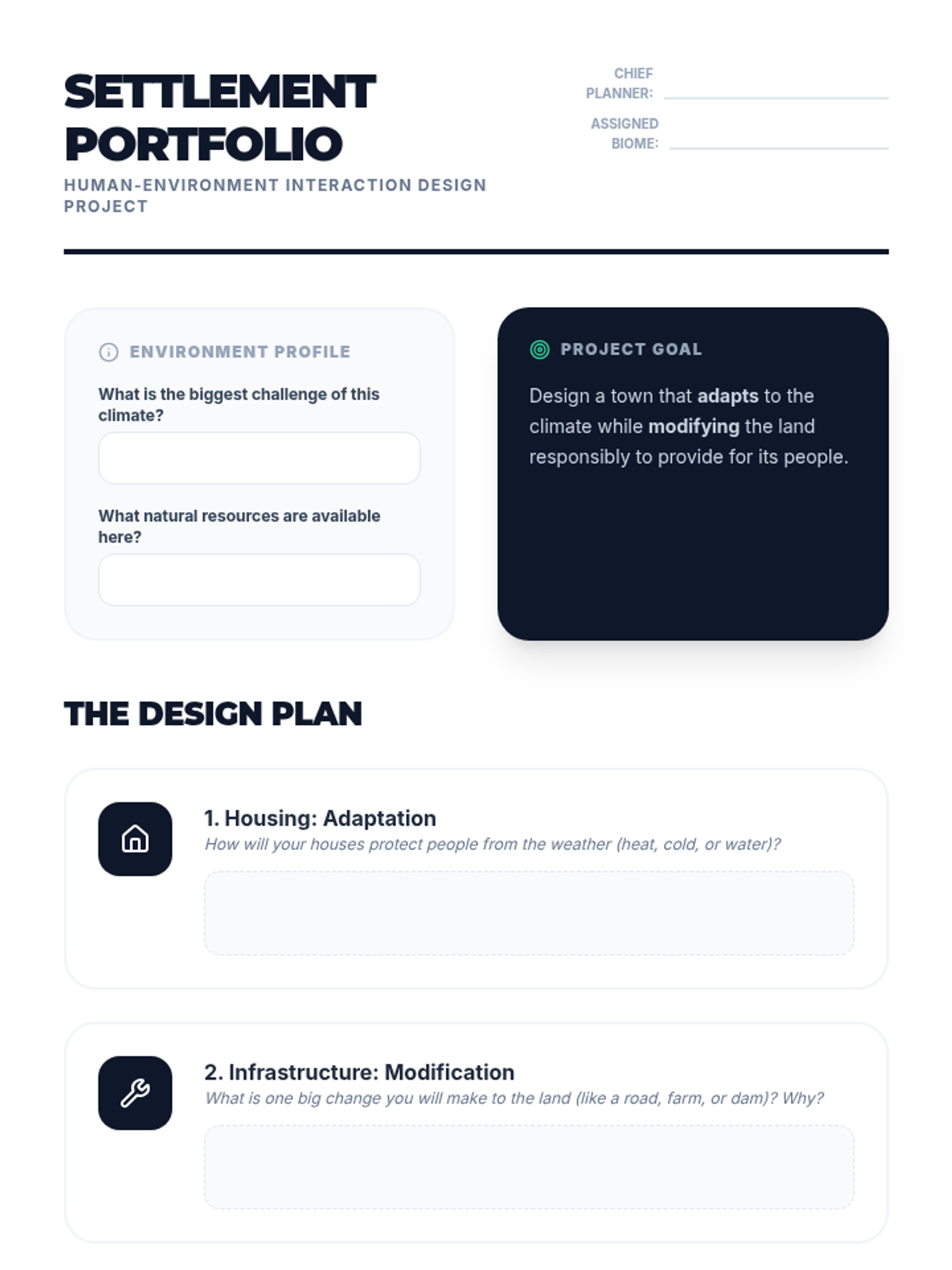 SETTLEMENT PORTFOLIO

HUMAN-ENVIRONMENT INTERACTION DESIGN PROJECT

CHIEF PLANNER: ____

ASSIGNED BIOME: ____

ENVIRONMENT PROFILE

What is the biggest challenge of this climate?

What natural resources are available here?

PROJECT GOAL

Design a town that adapts to the climate while modifying the land responsibly to provide for its people.

THE DESIGN PLAN

1. Housing: Adaptation

How will your houses protect people from the weather (heat, cold, or water)?

2. Infrastructure: Modification

What is one big change you will make to the land (like a road, farm, or dam)? Why?